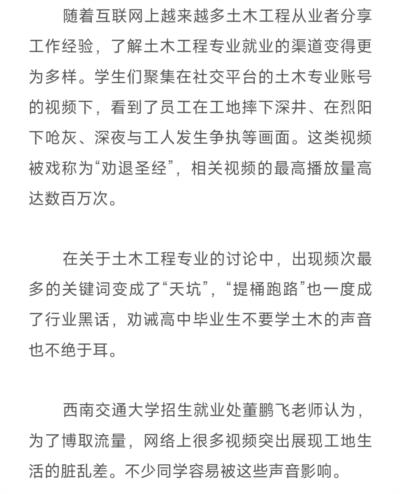 随着互联网上越来越多土木工程从业者分享工作经验，了解土木工程专业就业的渠道变得更为多样。学生们聚集在社交平台的土木专业账号的视频下，看到了员工在工地摔下深井、在烈阳下呛灰、深夜与工人发生争执等画面。这类视频被戏称为“劝退圣经”，相关视频的最高播放量高达数百万次。

在关于土木工程专业的讨论中，出现频次最多的关键词变成了“天坑”，“提桶跑路”也一度成了行业黑话，劝诫高中毕业生不要学土木的声音也不绝于耳。

西南交通大学招生就业处董鹏飞老师认为，为了博取流量，网络上很多视频突出展现工地生活的脏乱差。不少同学容易被这些声音影响。